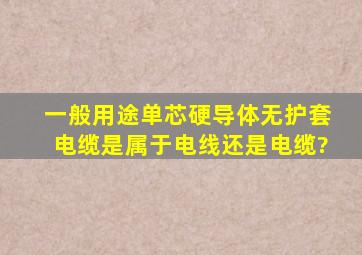 一般用途单芯硬导体无护套电缆是属于电线还是电缆?